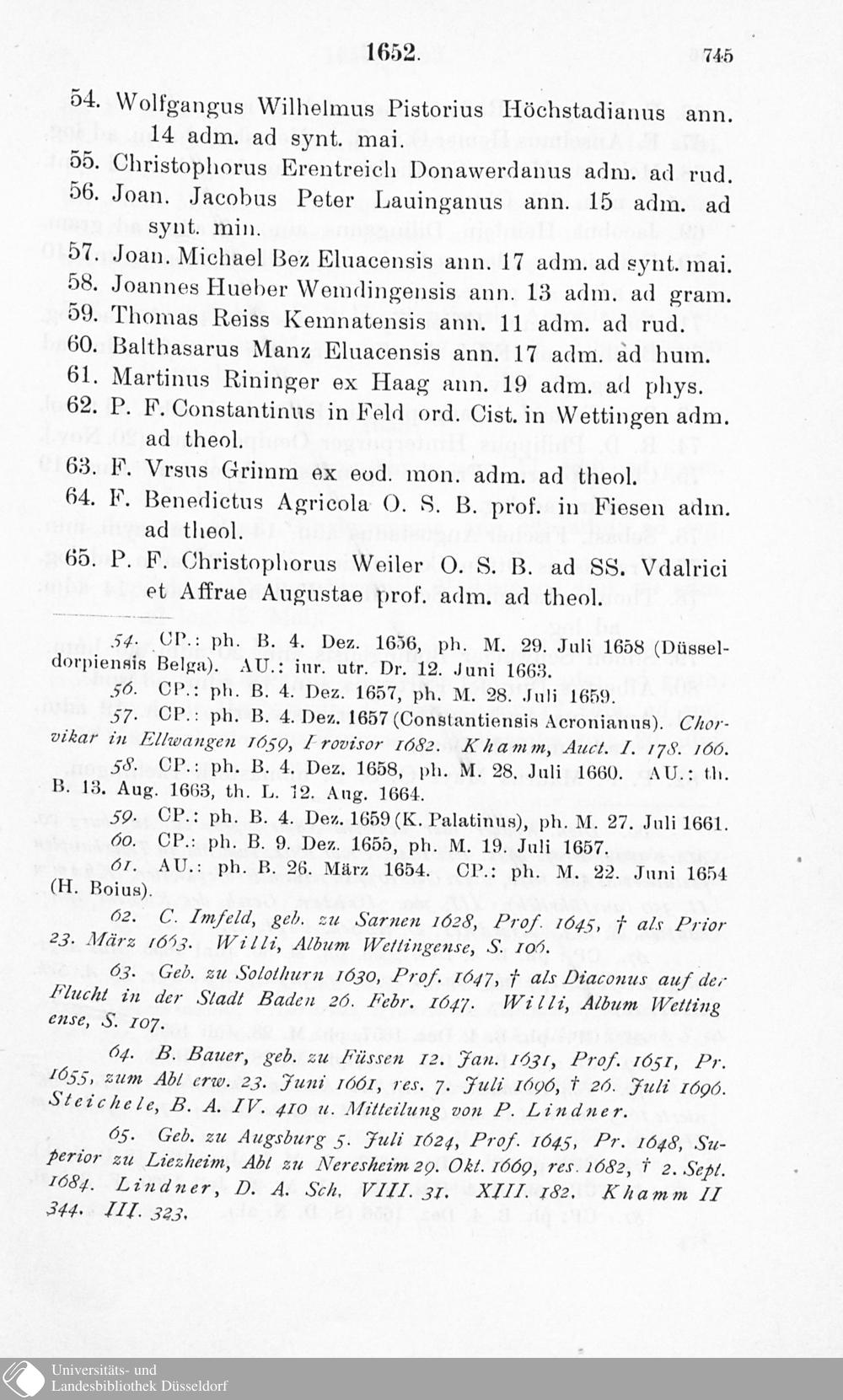 1652. 745

54. Wolfgangus Wilhelmus Pistorius Höchstadianus ann. 14 adm. ad synt. mai.
55. Christophorus Erentreich Donawerdanus adm. ad rud.
56. Joan. Jacobus Peter Lauinganus ann. 15 adm. ad synt. min.
57. Joan. Michael Bez Eluacensis ann. 17 adm. ad synt. mai.
58. Joannes Hueber Wemdingensis ann. 13 adm. ad gram.
59. Thomas Reiss Kemnatensis ann. 11 adm. ad rud.
60. Balthasarus Manz Eluacensis ann. 17 adm. ad hum.
61. Martinus Rininger ex Haag ann. 19 adm. ad phys.
62. P. F. Constantinus in Feld ord. Cist. in Wettingen adm. ad theol.
63. F. Vrsus Grimm ex eod. mon. adm. ad theol.
64. F. Benedictus Agricola O. S. B. prof. in Fiesen adm. ad theol.
65. P. F. Christophorus Weiler O. S. B. ad SS. Vdalrici et Affrae Augustae prof. adm. ad theol.

54. CP.: ph. B. 4. Dez. 1656, ph. M. 29. Juli 1658 (Düsseldorpiensis Belga). AU.: iur. utr. Dr. 12. Juni 1663.
56. CP.: ph. B. 4. Dez. 1657, ph. M. 28. Juli 1659.
57. CP.: ph. B. 4. Dez. 1657 (Constantiensis Acronianus). Chorvikar in Ellwangen 1659, Provisor 1682. Khamm, Auct. I. 178. 166.
58. CP.: ph. B. 4. Dez. 1658, ph. M. 28. Juli 1660. AU.: th. B. 13. Aug. 1663, th. L. 12. Aug. 1664.
59. CP.: ph. B. 4. Dez. 1659 (K. Palatinus), ph. M. 27. Juli 1661.
60. CP.: ph. B. 9. Dez. 1655, ph. M. 19. Juli 1657.
61. AU.: ph. B. 26. März 1654. CP.: ph. M. 22. Juni 1654 (H. Boius).
62. C. Imfeld, geb. zu Sarnen 1628, Prof. 1645, † als Prior 23. März 1663. Willi, Album Wettingense, S. 106.
63. Geb. zu Solothurn 1630, Prof. 1647, † als Diaconus auf der Flucht in der Stadt Baden 26. Febr. 1647. Willi, Album Wettingense, S. 107.
64. B. Bauer, geb. zu Füssen 12. Jan. 1631, Prof. 1651, Pr. 1655, zum Abt erw. 23. Juni 1661, res. 7. Juli 1696, † 26. Juli 1696. Steichele, B. A. IV. 410 u. Mitteilung von P. Lindner.
65. Geb. zu Augsburg 5. Juli 1624, Prof. 1645, Pr. 1648, Superior zu Liezheim, Abt zu Neresheim 29. Okt. 1669, res. 1682, † 2. Sept. 1684. Lindner, D. A. Sch. VIII. 31. XIII. 182. Khamm II 344. III. 323.

Universitäts- und Landesbibliothek Düsseldorf